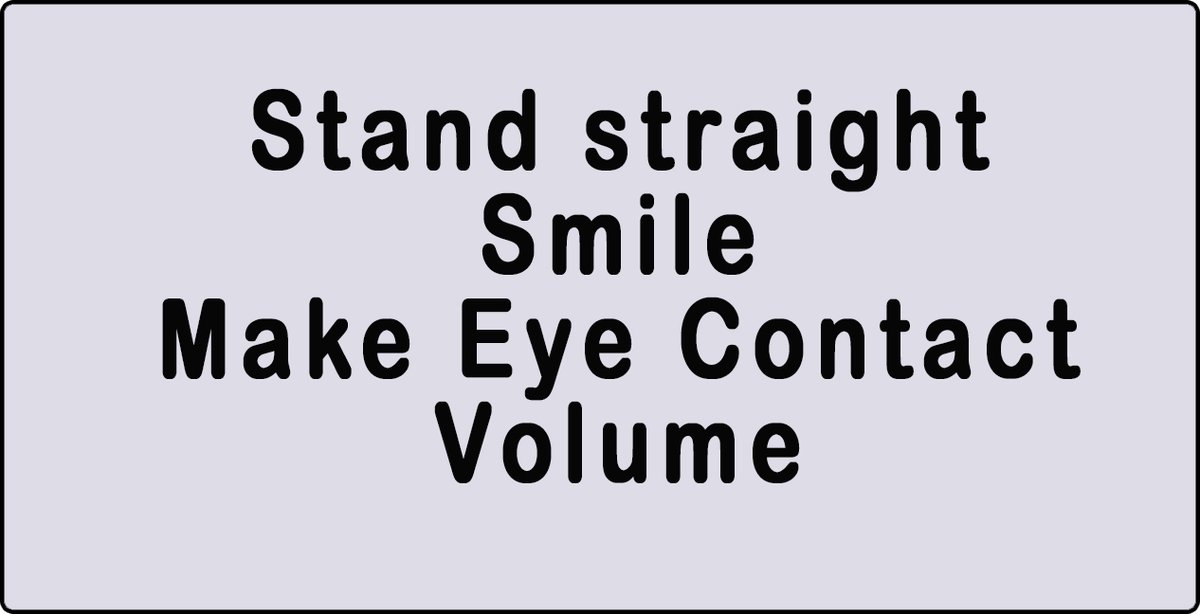 Stand straight
Smile
Make Eye Contact
Volume